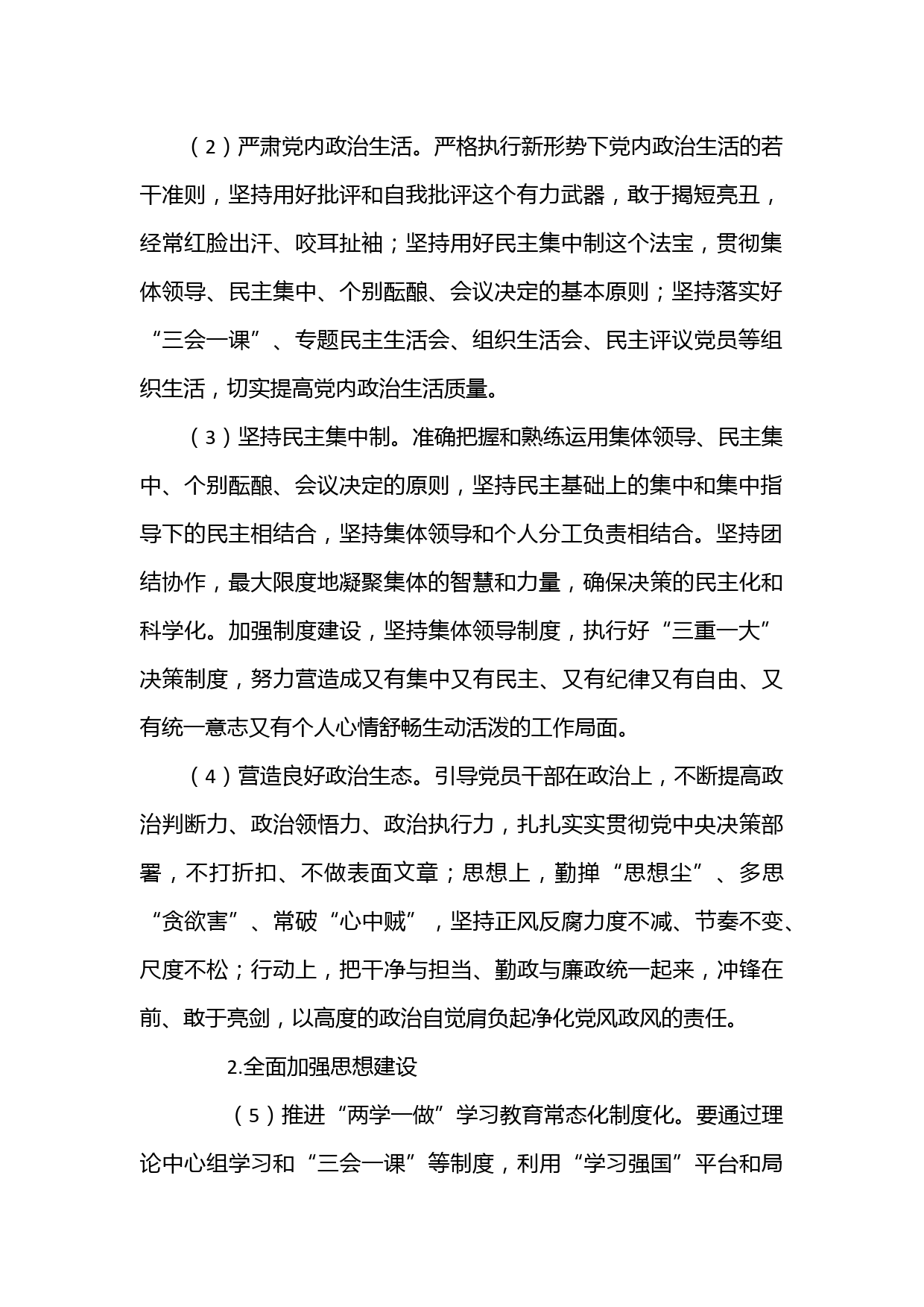 （2）严肃党内政治生活。严格执行新形势下党内政治生活的若干准则，坚持用好批评和自我批评这个有力武器，敢于揭短亮丑，经常红脸出汗、咬耳扯袖；坚持用好民主集中制这个法宝，贯彻集体领导、民主集中、个别酝酿、会议决定的基本原则；坚持落实好“三会一课”、专题民主生活会、组织生活会、民主评议党员等组织生活，切实提高党内政治生活质量。

（3）坚持民主集中制。准确把握和熟练运用集体领导、民主集中、个别酝酿、会议决定的原则，坚持民主基础上的集中和集中指导下的民主相结合，坚持集体领导和个人分工负责相结合。坚持团结协作，最大限度地凝聚集体的智慧和力量，确保决策的民主化和科学化。加强制度建设，坚持集体领导制度，执行好“三重一大”决策制度，努力营造成又有集中又有民主、又有纪律又有自由、又有统一意志又有个人心情舒畅生动活泼的工作局面。

（4）营造良好政治生态。引导党员干部在政治上，不断提高政治判断力、政治领悟力、政治执行力，扎扎实实贯彻党中央决策部署，不打折扣、不做表面文章；思想上，勤掸“思想尘”、多思“贪欲害”、常破“心中贼”，坚持正风反腐力度不减、节奏不变、尺度不松；行动上，把干净与担当、勤政与廉政统一起来，冲锋在前、敢于亮剑，以高度的政治自觉肩负起净化党风政风的责任。

2.全面加强思想建设

（5）推进“两学一做”学习教育常态化制度化。要通过理论中心组学习和“三会一课”等制度，利用“学习强国”平台和局